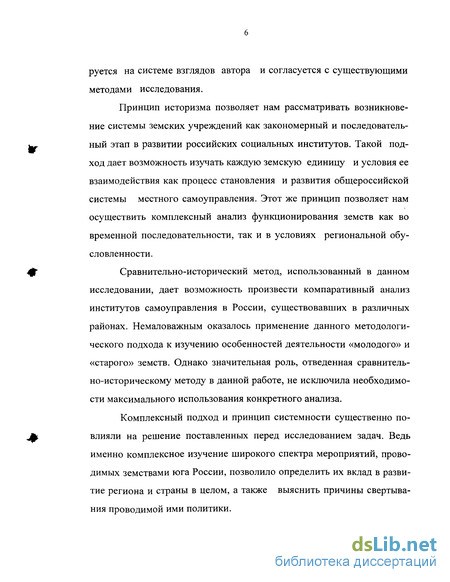 6

руется на системе взглядов автора и согласуется с существующими методами исследования.

Принцип историзма позволяет нам рассматривать возникновение системы земских учреждений как закономерный и последовательный этап в развитии российских социальных институтов. Такой подход дает возможность изучать каждую земскую единицу и условия ее взаимодействия как процесс становления и развития общероссийской системы местного самоуправления. Этот же принцип позволяет нам осуществить комплексный анализ функционирования земств как во временной последовательности, так и в условиях региональной обусловленности.

Сравнительно-исторический метод, использованный в данном исследовании, дает возможность произвести компаративный анализ институтов самоуправления в России, существовавших в различных районах. Немаловажным оказалось применение данного методологического подхода к изучению особенностей деятельности «молодого» и «старого» земств. Однако значительная роль, отведенная сравнительно-историческому методу в данной работе, не исключила необходимости максимального использования конкретного анализа.

Комплексный подход и принцип системности существенно повлияли на решение поставленных перед исследованием задач. Ведь именно комплексное изучение широкого спектра мероприятий, проводимых земствами юга России, позволило определить их вклад в развитие региона и страны в целом, а также выяснить причины свертывания проводимой ими политики.

dsLib.net
библиотека диссертаций